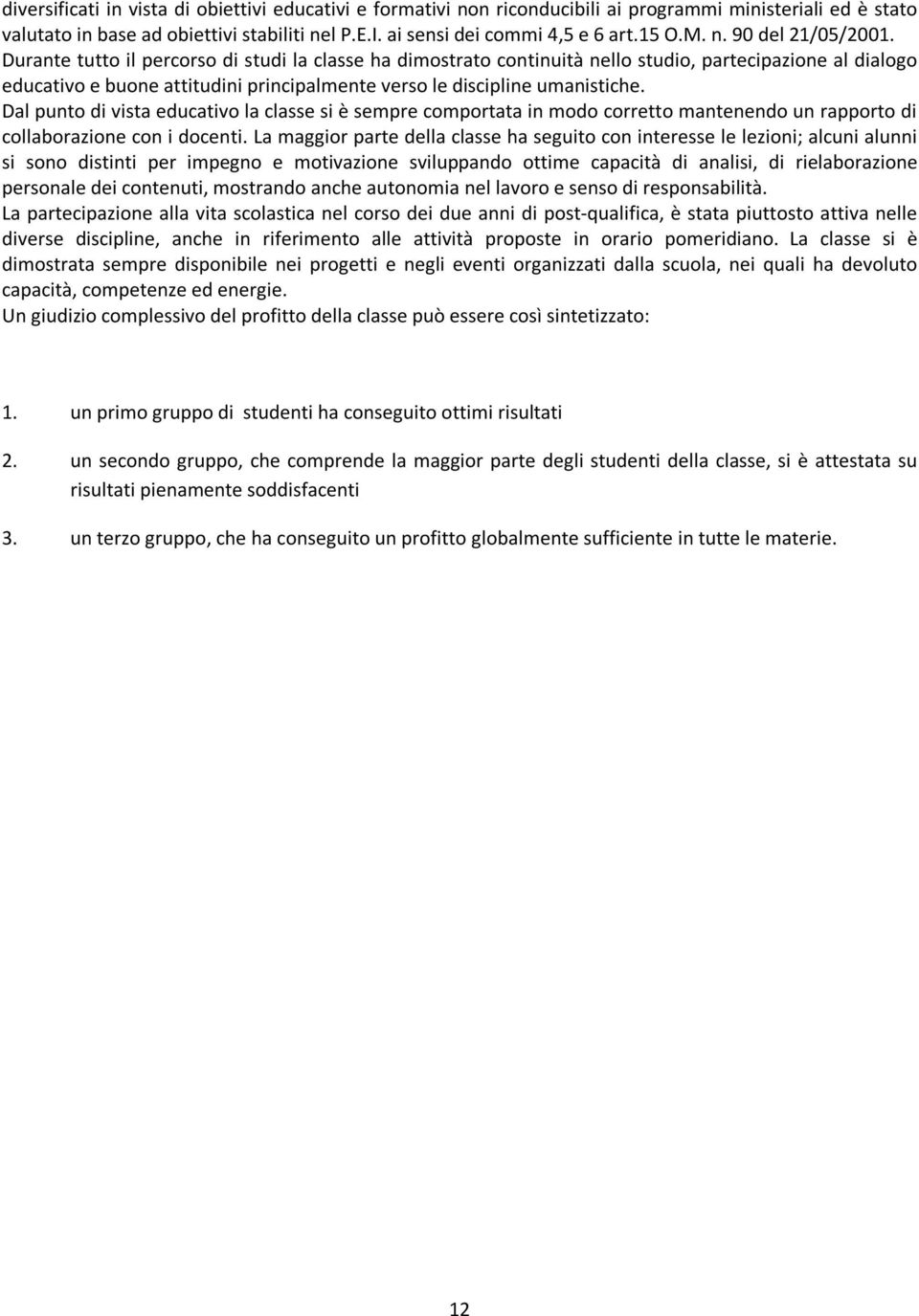 diversificati in vista di obiettivi educativi e formativi non riconducibili ai programmi ministeriali ed è stato valutato in base ad obiettivi stabiliti nel P.E.I. ai sensi dei commi 4,5 e 6 art.15 O.M. n. 90 del 21/05/2001.
Durante tutto il percorso di studi la classe ha dimostrato continuità nello studio, partecipazione al dialogo educativo e buone attitudini principalmente verso le discipline umanistiche.
Dal punto di vista educativo la classe si è sempre comportata in modo corretto mantenendo un rapporto di collaborazione con i docenti. La maggior parte della classe ha seguito con interesse le lezioni; alcuni alunni si sono distinti per impegno e motivazione sviluppando ottime capacità di analisi, di rielaborazione personale dei contenuti, mostrando anche autonomia nel lavoro e senso di responsabilità.
La partecipazione alla vita scolastica nel corso dei due anni di post-qualifica, è stata piuttosto attiva nelle diverse discipline, anche in riferimento alle attività proposte in orario pomeridiano. La classe si è dimostrata sempre disponibile nei progetti e negli eventi organizzati dalla scuola, nei quali ha devoluto capacità, competenze ed energie.
Un giudizio complessivo del profitto della classe può essere così sintetizzato:

1. un primo gruppo di studenti ha conseguito ottimi risultati

2. un secondo gruppo, che comprende la maggior parte degli studenti della classe, si è attestata su risultati pienamente soddisfacenti

3. un terzo gruppo, che ha conseguito un profitto globalmente sufficiente in tutte le materie.

12